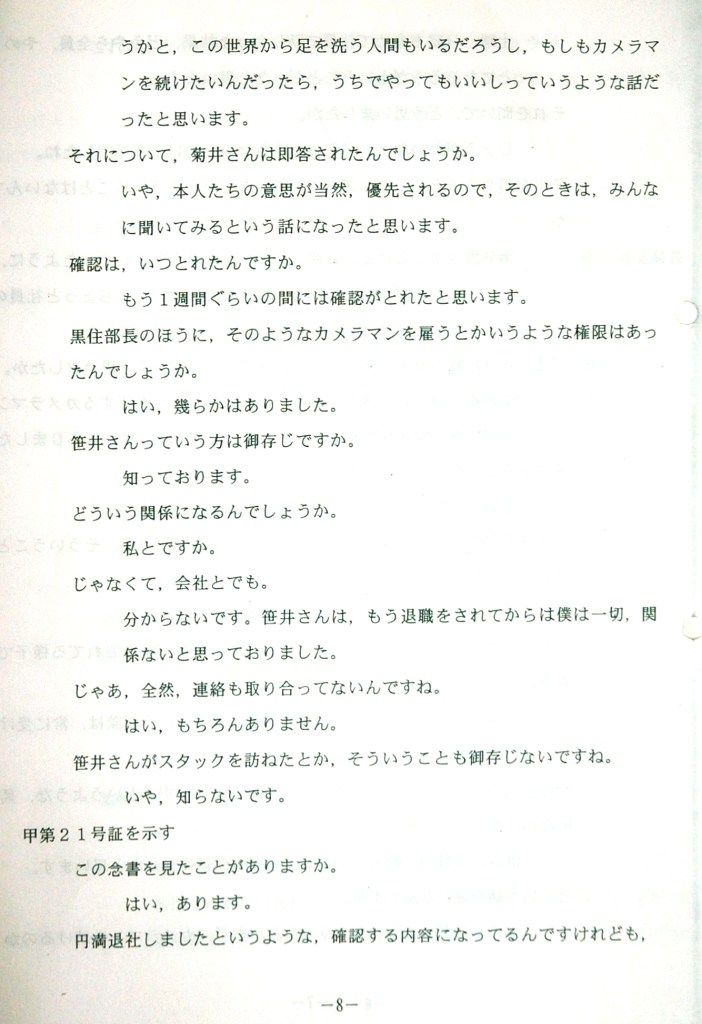 うかと，この世界から足を洗う人間もいるだろうし，もしもカメラマンを続けたいんだったら，うちでやってもいいしっていうような話だったと思います。

それについて，菊井さんは即答されたんでしょうか。

いや，本人たちの意思が当然，優先されるので，そのときは，みんなに聞いてみるという話になったと思います。

確認は，いつとれたんですか。

もう１週間ぐらいの間には確認がとれたと思います。

黒住部長のほうに，そのようなカメラマンを雇うとかいうような権限はあったんでしょうか。

はい，幾らかはありました。

笹井さんっていう方は御存じですか。

知っております。

どういう関係になるんでしょうか。

私とですか。

じゃなくて，会社とでも。

分からないです。笹井さんは，もう退職をされてからは僕は一切，関係ないと思っておりました。

じゃあ，全然，連絡も取り合ってないんですね。

はい，もちろんありません。

笹井さんがスタックを訪ねたとか，そういうことも御存じないですね。

いや，知らないです。

甲第２１号証を示す

この念書を見たことがありますか。

はい，あります。

円満退社しましたというような，確認する内容になってるんですけれども，

－8－